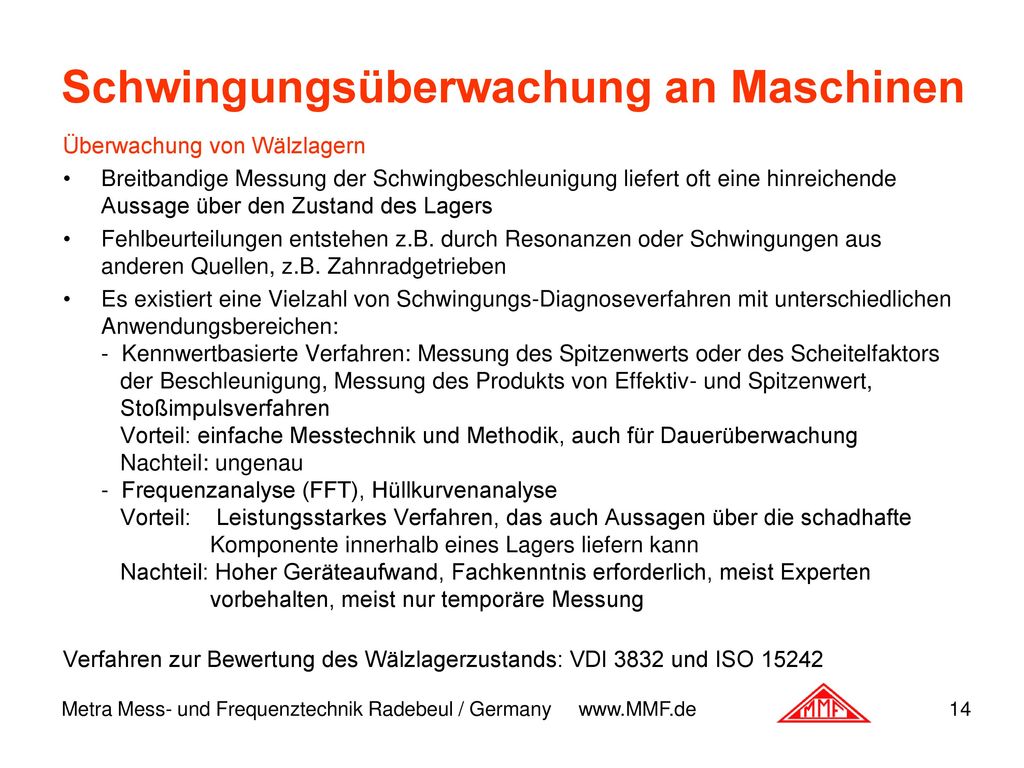 Schwingungsüberwachung an Maschinen

Überwachung von Wälzlagern

• Breitbandige Messung der Schwingbeschleunigung liefert oft eine hinreichende Aussage über den Zustand des Lagers

• Fehlbeurteilungen entstehen z.B. durch Resonanzen oder Schwingungen aus anderen Quellen, z.B. Zahnradgetrieben

• Es existiert eine Vielzahl von Schwingungs-Diagnoseverfahren mit unterschiedlichen Anwendungsbereichen:
- Kennwertbasierte Verfahren: Messung des Spitzenwerts oder des Scheitelfaktors der Beschleunigung, Messung des Produkts von Effektiv- und Spitzenwert, Stoßimpulsverfahren
Vorteil: einfache Messtechnik und Methodik, auch für Dauerüberwachung
Nachteil: ungenau
- Frequenzanalyse (FFT), Hüllkurvenanalyse
Vorteil: Leistungsstarkes Verfahren, das auch Aussagen über die schadhafte Komponente innerhalb eines Lagers liefern kann
Nachteil: Hoher Geräteaufwand, Fachkenntnis erforderlich, meist Experten vorbehalten, meist nur temporäre Messung

Verfahren zur Bewertung des Wälzlagerzustands: VDI 3832 und ISO 15242

Metra Mess- und Frequenztechnik Radebeul / Germany www.MMF.de MMF 14